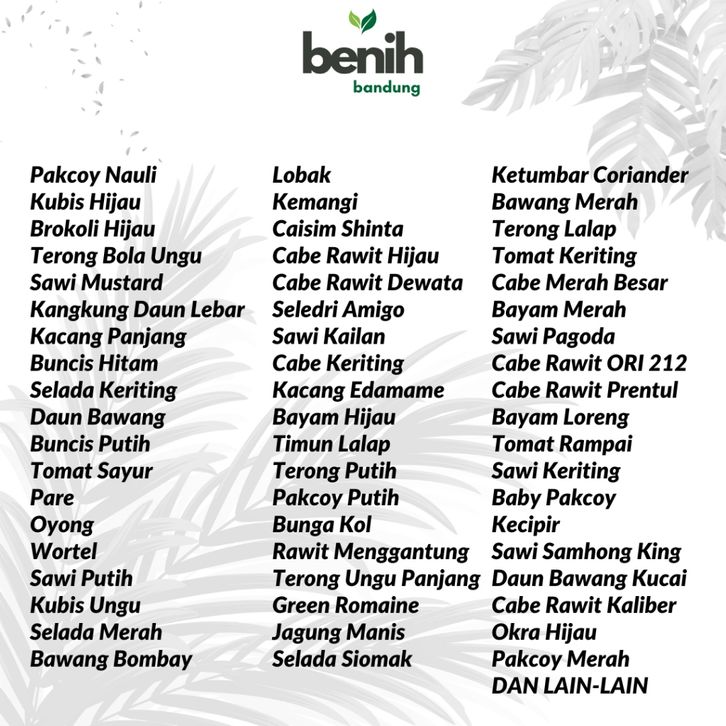 benih
bandung

Pakcoy Nauli
Kubis Hijau
Brokoli Hijau
Terong Bola Ungu
Sawi Mustard
Kangkung Daun Lebar
Kacang Panjang
Buncis Hitam
Selada Keriting
Daun Bawang
Buncis Putih
Tomat Sayur
Pare
Oyong
Wortel
Sawi Putih
Kubis Ungu
Selada Merah
Bawang Bombay

Lobak
Kemangi
Caisim Shinta
Cabe Rawit Hijau
Cabe Rawit Dewata
Seledri Amigo
Sawi Kailan
Cabe Keriting
Kacang Edamame
Bayam Hijau
Timun Lalap
Terong Putih
Pakcoy Putih
Bunga Kol
Rawit Menggantung
Terong Ungu Panjang
Green Romaine
Jagung Manis
Selada Siomak

Ketumbar Coriander
Bawang Merah
Terong Lalap
Tomat Keriting
Cabe Merah Besar
Bayam Merah
Sawi Pagoda
Cabe Rawit ORI 212
Cabe Rawit Prentul
Bayam Loreng
Tomat Rampai
Sawi Keriting
Baby Pakcoy
Kecipir
Sawi Samhong King
Daun Bawang Kucai
Cabe Rawit Kaliber
Okra Hijau
Pakcoy Merah
DAN LAIN-LAIN